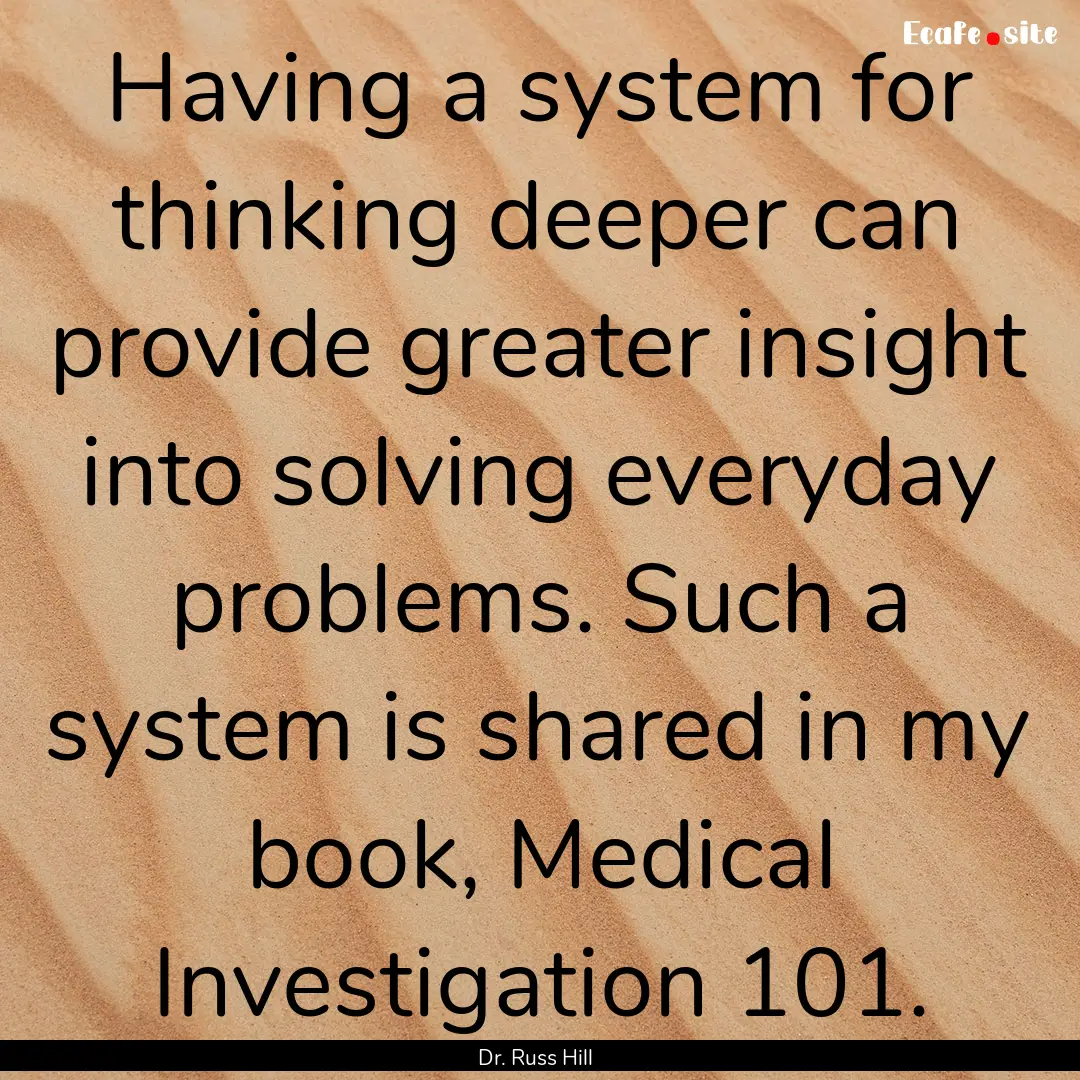 Ecafe.site

Having a system for thinking deeper can provide greater insight into solving everyday problems. Such a system is shared in my book, Medical Investigation 101.

Dr. Russ Hill